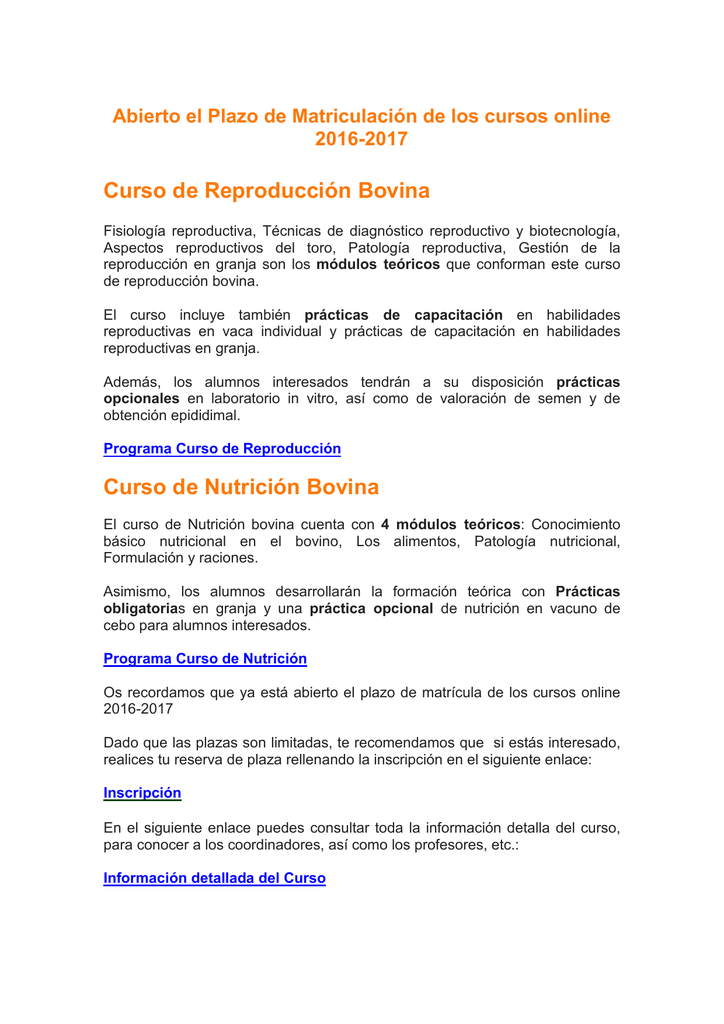 Abierto el Plazo de Matriculación de los cursos online 2016-2017

Curso de Reproducción Bovina

Fisiología reproductiva, Técnicas de diagnóstico reproductivo y biotecnología, Aspectos reproductivos del toro, Patología reproductiva, Gestión de la reproducción en granja son los módulos teóricos que conforman este curso de reproducción bovina.

El curso incluye también prácticas de capacitación en habilidades reproductivas en vaca individual y prácticas de capacitación en habilidades reproductivas en granja.

Además, los alumnos interesados tendrán a su disposición prácticas opcionales en laboratorio in vitro, así como de valoración de semen y de obtención epididimal.

Programa Curso de Reproducción

Curso de Nutrición Bovina

El curso de Nutrición bovina cuenta con 4 módulos teóricos: Conocimiento básico nutricional en el bovino, Los alimentos, Patología nutricional, Formulación y raciones.

Asimismo, los alumnos desarrollarán la formación teórica con Prácticas obligatorias en granja y una práctica opcional de nutrición en vacuno de cebo para alumnos interesados.

Programa Curso de Nutrición

Os recordamos que ya está abierto el plazo de matrícula de los cursos online 2016-2017

Dado que las plazas son limitadas, te recomendamos que si estás interesado, realices tu reserva de plaza rellenando la inscripción en el siguiente enlace:

Inscripción

En el siguiente enlace puedes consultar toda la información detalla del curso, para conocer a los coordinadores, así como los profesores, etc.:

Información detallada del Curso